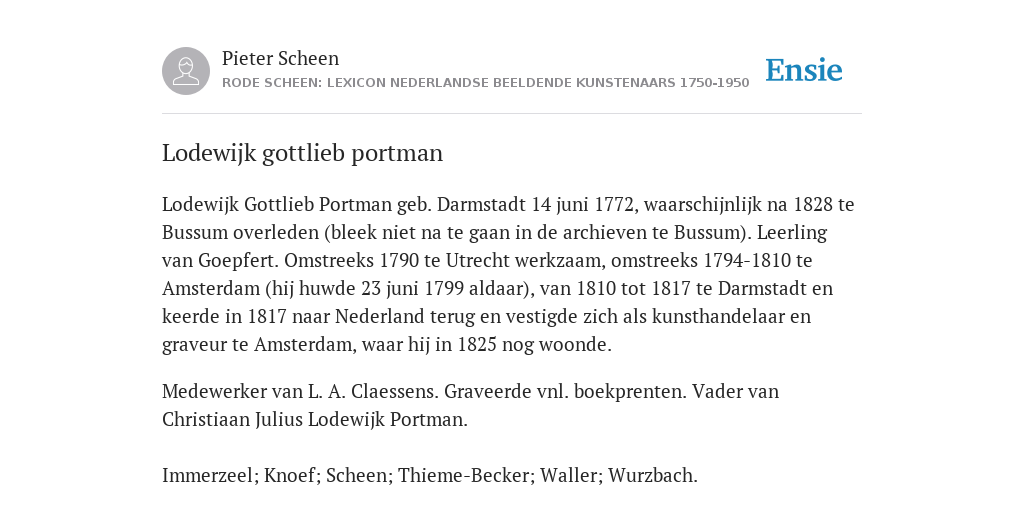 Pieter Scheen
RODE SCHEEN: LEXICON NEDERLANDSE BEELDENDE KUNSTENAARS 1750-1950

Ensie

Lodewijk gottlieb portman

Lodewijk Gottlieb Portman geb. Darmstadt 14 juni 1772, waarschijnlijk na 1828 te Bussum overleden (bleek niet na te gaan in de archieven te Bussum). Leerling van Goepfert. Omstreeks 1790 te Utrecht werkzaam, omstreeks 1794-1810 te Amsterdam (hij huwde 23 juni 1799 aldaar), van 1810 tot 1817 te Darmstadt en keerde in 1817 naar Nederland terug en vestigde zich als kunsthandelaar en graveur te Amsterdam, waar hij in 1825 nog woonde.

Medewerker van L. A. Claessens. Graveerde vnl. boekprenten. Vader van Christiaan Julius Lodewijk Portman.

Immerzeel; Knoef; Scheen; Thieme-Becker; Waller; Wurzbach.